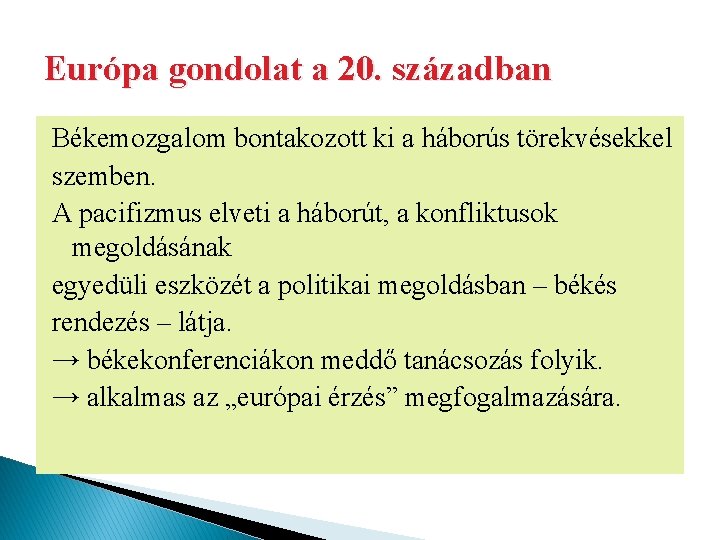 Európa gondolat a 20. században

Békemozgalom bontakozott ki a háborús törekvésekkel szemben.

A pacifizmus elveti a háborút, a konfliktusok megoldásának egyedüli eszközét a politikai megoldásban – békés rendezés – látja.

→ békekonferenciákon meddő tanácsozás folyik.

→ alkalmas az „európai érzés” megfogalmazására.